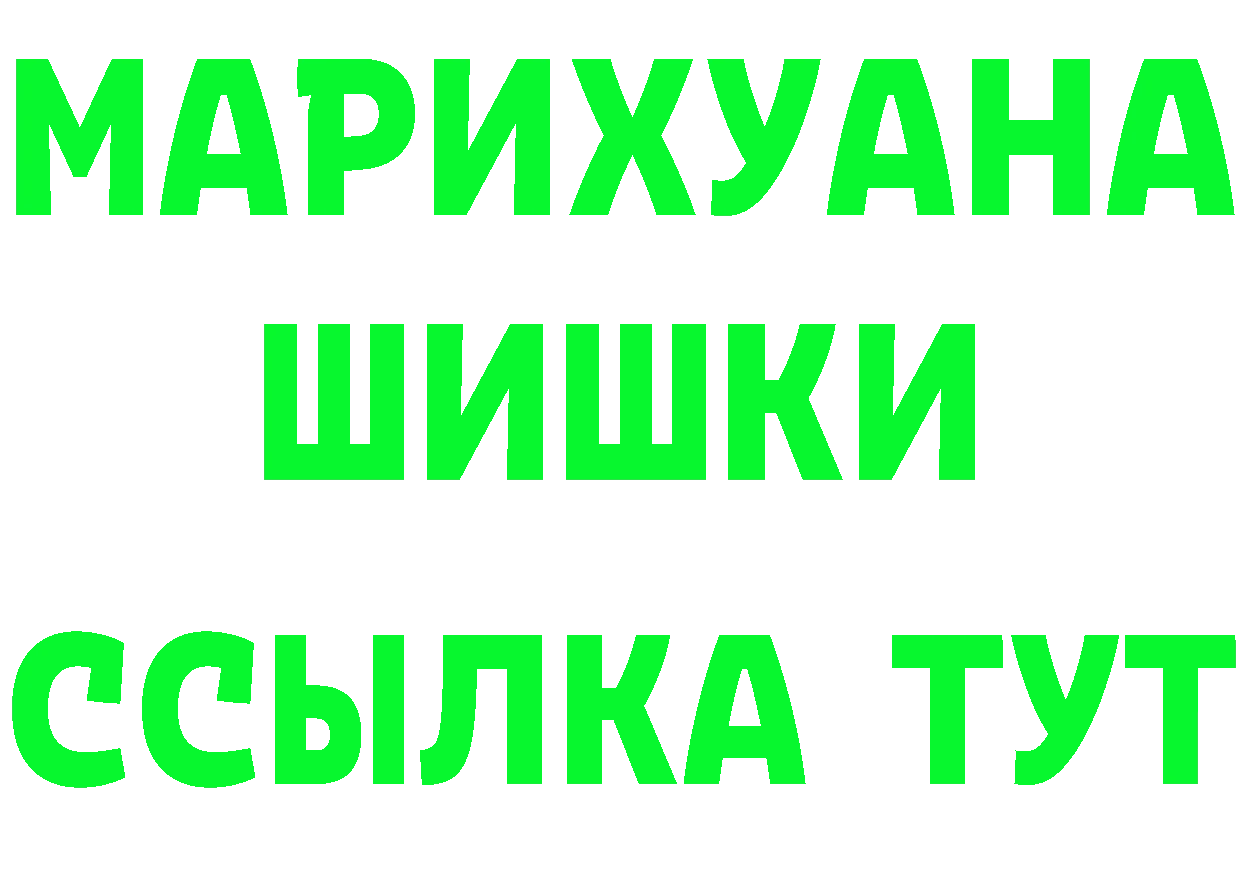 МАРИХУАНА
ШИШКИ
ССЫЛКА ТУТ